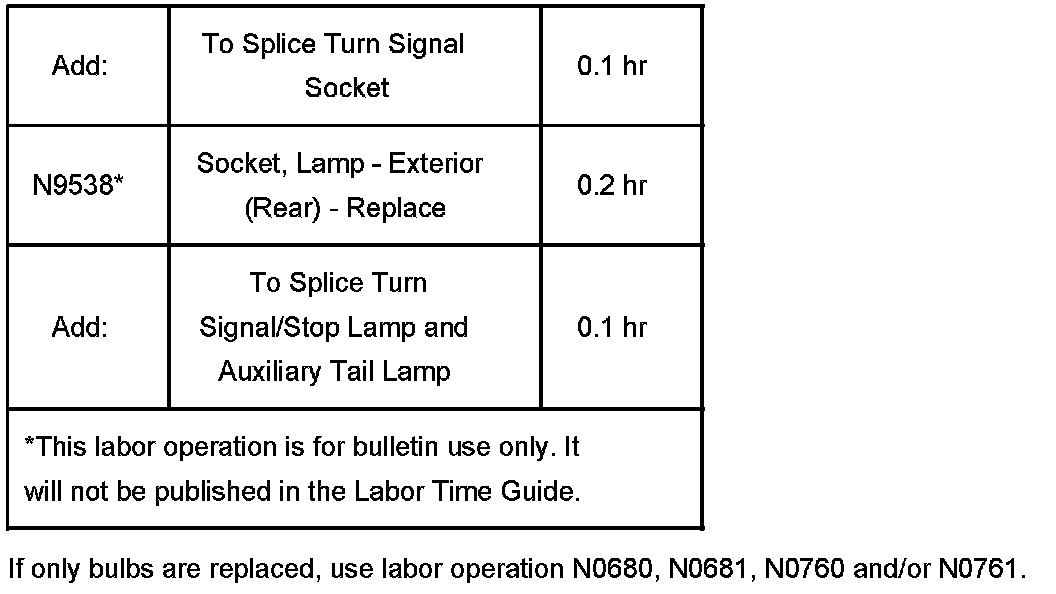 | Add: | To Splice Turn Signal Socket | 0.1 hr |
|---|---|---|
| N9538* | Socket, Lamp - Exterior (Rear) - Replace | 0.2 hr |
| Add: | To Splice Turn Signal/Stop Lamp and Auxiliary Tail Lamp | 0.1 hr |
| *This labor operation is for bulletin use only. It will not be published in the Labor Time Guide. | | |

If only bulbs are replaced, use labor operation N0680, N0681, N0760 and/or N0761.